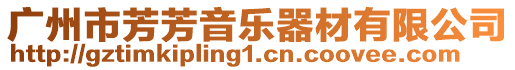 广州市芳芳音乐器材有限公司
http://gztimkipling1.cn.coovee.com